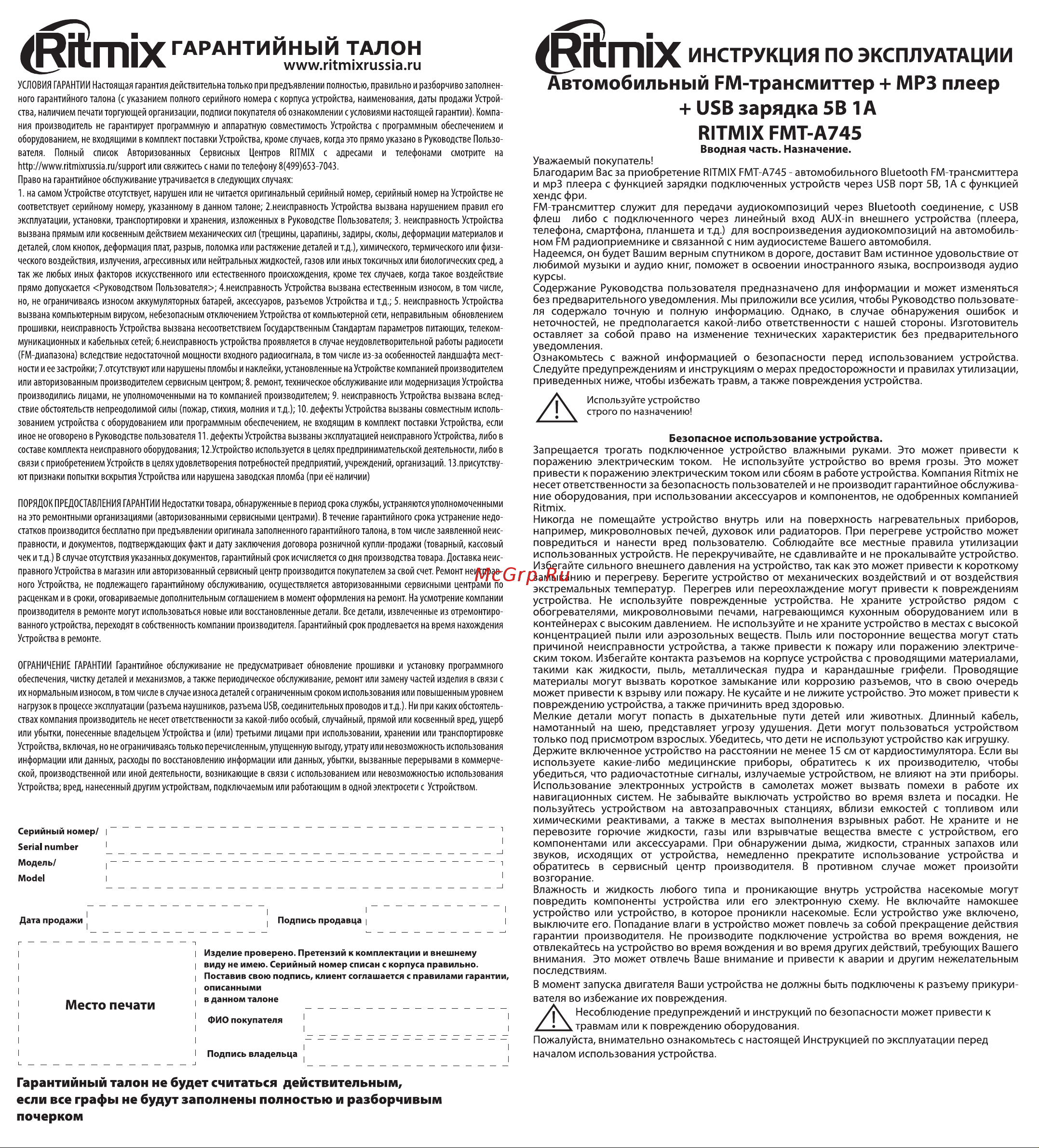 Ritmix ГАРАНТИЙНЫЙ ТАЛОН
www.ritmixrussia.ru

УСЛОВИЯ ГАРАНТИИ Настоящая гарантия действительна только при предъявлении полностью, правильно и разборчиво заполненного гарантийного талона (с указанием полного серийного номера с корпуса устройства, наименования, даты продажи Устройства, наличием печати торгующей организации, подписи покупателя об ознакомлении с условиями настоящей гарантии). Компания производитель не гарантирует программную и аппаратную совместимость Устройства с программным обеспечением и оборудованием, не входящими в комплект поставки Устройства, кроме случаев, когда это прямо указано в Руководстве Пользователя. Полный список Авторизованных Сервисных Центров RITMIX с адресами и телефонами смотрите на http://www.ritmixrussia.ru/support или свяжитесь с нами по телефону 8(499)653-7043.
Право на гарантийное обслуживание утрачивается в следующих случаях:
1. на самом Устройстве отсутствует, нарушен или не читается оригинальный серийный номер, серийный номер на Устройстве не соответствует серийному номеру, указанному в данном талоне; 2.неисправность Устройства вызвана нарушением правил его эксплуатации, установки, транспортировки и хранения, изложенных в Руководстве Пользователя; 3. неисправность Устройства вызвана прямым или косвенным действием механических сил (трещины, царапины, задиры, сколы, деформации материалов и деталей, слом кнопок, деформация плат, разрыв, поломка или растяжение деталей и т.д.), химического, термического или физического воздействия, излучения, агрессивных или нейтральных жидкостей, газов или иных токсичных или биологических сред, а так же любых иных факторов искусственного или естественного происхождения, кроме тех случаев, когда такое воздействие прямо допускается <Руководством Пользователя>; 4.неисправность Устройства вызвана естественным износом, в том числе, но, не ограничиваясь износом аккумуляторных батарей, аксессуаров, разъемов Устройства и т.д.; 5. неисправность Устройства вызвана компьютерным вирусом, небезопасным отключением Устройства от компьютерной сети, неправильным обновлением прошивки, неисправность Устройства вызвана несоответствием Государственным Стандартам параметров питающих, телекоммуникационных и кабельных сетей; 6.неисправность устройства проявляется в случае неудовлетворительной работы радиосети (FM-диапазона) вследствие недостаточной мощности входного радиосигнала, в том числе из-за особенностей ландшафта местности и ее застройки; 7.отсутствуют или нарушены пломбы и наклейки, установленные на Устройстве компанией производителем или авторизованным производителем сервисным центром; 8. ремонт, техническое обслуживание или модернизация Устройства производились лицами, не уполномоченными на то компанией производителем; 9. неисправность Устройства вызвана вследствие обстоятельств непреодолимой силы (пожар, стихия, молния и т.д.); 10. дефекты Устройства вызваны совместным использованием устройства с оборудованием или программным обеспечением, не входящим в комплект поставки Устройства, если иное не оговорено в Руководстве пользователя 11. дефекты Устройства вызваны эксплуатацией неисправного Устройства, либо в составе комплекта неисправного оборудования; 12.Устройство используется в целях предпринимательской деятельности, либо в связи с приобретением Устройств в целях удовлетворения потребностей предприятий, учреждений, организаций. 13.присутствуют признаки попытки вскрытия Устройства или нарушена заводская пломба (при её наличии)

ПОРЯДОК ПРЕДОСТАВЛЕНИЯ ГАРАНТИИ Недостатки товара, обнаруженные в период срока службы, устраняются уполномоченными на это ремонтными организациями (авторизованными сервисными центрами). В течение гарантийного срока устранение недостатков производится бесплатно при предъявлении оригинала заполненного гарантийного талона, в том числе заявленной неисправности, и документов, подтверждающих факт и дату заключения договора розничной купли-продажи (товарный, кассовый чек и т.д.) В случае отсутствия указанных документов, гарантийный срок исчисляется со дня производства товара. Доставка неисправного Устройства в магазин или авторизованный сервисный центр производится покупателем за свой счет. Ремонт неисправного Устройства, не подлежащего гарантийному обслуживанию, осуществляется авторизованными сервисными центрами по расценкам и в сроки, оговариваемые дополнительным соглашением в момент оформления на ремонт. На усмотрение компании производителя в ремонте могут использоваться новые или восстановленные детали. Все детали, извлеченные из отремонтированного устройства, переходят в собственность компании производителя. Гарантийный срок продлевается на время нахождения Устройства в ремонте.

ОГРАНИЧЕНИЕ ГАРАНТИИ Гарантийное обслуживание не предусматривает обновление прошивки и установку программного обеспечения, чистку деталей и механизмов, а также периодическое обслуживание, ремонт или замену частей изделия в связи с их нормальным износом, в том числе в случае износа деталей с ограниченным сроком использования или повышенным уровнем нагрузок в процессе эксплуатации (разъема наушников, разъема USB, соединительных проводов и т.д.). Ни при каких обстоятельствах компания производитель не несет ответственности за какой-либо особый, случайный, прямой или косвенный вред, ущерб или убытки, понесенные владельцем Устройства и (или) третьими лицами при использовании, хранении или транспортировке Устройства, включая, но не ограничиваясь только перечисленным, упущенную выгоду, утрату или невозможность использования информации или данных, расходы по восстановлению информации или данных, убытки, вызванные перерывами в коммерческой, производственной или иной деятельности, возникающие в связи с использованием или невозможностью использования Устройства; вред, нанесенный другим устройствам, подключаемым или работающим в одной электросети с Устройством.

Серийный номер/
Serial number
Модель/
Model

Дата продажи
Подпись продавца

Место печати

Изделие проверено. Претензий к комплектации и внешнему виду не имею. Серийный номер списан с корпуса правильно. Поставив свою подпись, клиент соглашается с правилами гарантии, описанными
в данном талоне

ФИО покупателя
Подпись владельца

Гарантийный талон не будет считаться действительным, если все графы не будут заполнены полностью и разборчивым почерком

Ritmix ИНСТРУКЦИЯ ПО ЭКСПЛУАТАЦИИ
Автомобильный FM-трансмиттер + MP3 плеер + USB зарядка 5В 1А
RITMIX FMT-A745
Вводная часть. Назначение.

Уважаемый покупатель!
Благодарим Вас за приобретение RITMIX FMT-A745 - автомобильного Bluetooth FM-трансмиттера и mp3 плеера с функцией зарядки подключенных устройств через USB порт 5В, 1А с функцией хендс фри.
FM-трансмиттер служит для передачи аудиокомпозиций через Bluetooth соединение, с USB флеш либо с подключенного через линейный вход AUX-in внешнего устройства (плеера, телефона, смартфона, планшета и т.д.) для воспроизведения аудиокомпозиций на автомобильном FM радиоприемнике и связанной с ним аудиосистеме Вашего автомобиля.
Надеемся, он будет Вашим верным спутником в дороге, доставит Вам истинное удовольствие от любимой музыки и аудио книг, поможет в освоении иностранного языка, воспроизводя аудио курсы.
Содержание Руководства пользователя предназначено для информации и может изменяться без предварительного уведомления. Мы приложили все усилия, чтобы Руководство пользователя содержало точную и полную информацию. Однако, в случае обнаружения ошибок и неточностей, не предполагается какой-либо ответственности с нашей стороны. Изготовитель оставляет за собой право на изменение технических характеристик без предварительного уведомления.
Ознакомьтесь с важной информацией о безопасности перед использованием устройства. Следуйте предупреждениям и инструкциям о мерах предосторожности и правилах утилизации, приведенных ниже, чтобы избежать травм, а также повреждения устройства.

Используйте устройство строго по назначению!

Безопасное использование устройства.
Запрещается трогать подключенное устройство влажными руками. Это может привести к поражению электрическим током. Не используйте устройство во время грозы. Это может привести к поражению электрическим током или сбоям в работе устройства. Компания Ritmix не несет ответственности за безопасность пользователей и не производит гарантийное обслуживание оборудования, при использовании аксессуаров и компонентов, не одобренных компанией Ritmix.
Никогда не помещайте устройство внутрь или на поверхность нагревательных приборов, например, микроволновых печей, духовок или радиаторов. При перегреве устройство может повредиться и нанести вред пользователю. Соблюдайте все местные правила утилизации использованных устройств. Не перекручивайте, не сдавливайте и не прокалывайте устройство. Избегайте сильного внешнего давления на устройство, так как это может привести к короткому замыканию и перегреву. Берегите устройство от механических воздействий и от воздействия экстремальных температур. Перегрев или переохлаждение могут привести к повреждениям устройства. Не используйте поврежденные устройства. Не храните устройство рядом с обогревателями, микроволновыми печами, нагревающимся кухонным оборудованием или в контейнерах с высоким давлением. Не используйте и не храните устройство в местах с высокой концентрацией пыли или аэрозольных веществ. Пыль или посторонние вещества могут стать причиной неисправности устройства, а также привести к пожару или поражению электрическим током. Избегайте контакта разъемов на корпусе устройства с проводящими материалами, такими как жидкости, пыль, металлическая пудра и карандашные грифели. Проводящие материалы могут вызвать короткое замыкание или коррозию разъемов, что в свою очередь может привести к взрыву или пожару. Не кусайте и не лижите устройство. Это может привести к повреждению устройства, а также причинить вред здоровью.
Мелкие детали могут попасть в дыхательные пути детей или животных. Длинный кабель, намотанный на шею, представляет угрозу удушения. Дети могут пользоваться устройством только под присмотром взрослых. Убедитесь, что дети не используют устройство как игрушку.
Держите включенное устройство на расстоянии не менее 15 см от кардиостимулятора. Если вы используете какие-либо медицинские приборы, обратитесь к их производителю, чтобы убедиться, что радиочастотные сигналы, излучаемые устройством, не влияют на эти приборы. Использование электронных устройств в самолетах может вызвать помехи в работе их навигационных систем. Не забывайте выключать устройство во время взлета и посадки. Не пользуйтесь устройством на автозаправочных станциях, вблизи емкостей с топливом или химическими реактивами, а также в местах выполнения взрывных работ. Не храните и не перевозите горючие жидкости, газы или взрывчатые вещества вместе с устройством, его компонентами или аксессуарами. При обнаружении дыма, жидкости, странных запахов или звуков, исходящих от устройства, немедленно прекратите использование устройства и обратитесь в сервисный центр производителя. В противном случае может произойти возгорание.
Влажность и жидкость любого типа и проникающие внутрь устройства насекомые могут повредить компоненты устройства или его электронную схему. Не включайте намокшее устройство или устройство, в которое проникли насекомые. Если устройство уже включено, выключите его. Попадание влаги в устройство может повлечь за собой прекращение действия гарантии производителя. Не производите подключение устройства во время вождения, не отвлекайтесь на устройство во время вождения и во время других действий, требующих Вашего внимания. Это может отвлечь Ваше внимание и привести к аварии и другим нежелательным последствиям.
В момент запуска двигателя Ваши устройства не должны быть подключены к разъему прикуривателя во избежание их повреждения.
Несоблюдение предупреждений и инструкций по безопасности может привести к травмам или к повреждению оборудования.
Пожалуйста, внимательно ознакомьтесь с настоящей Инструкцией по эксплуатации перед началом использования устройства.

McGrp.Ru